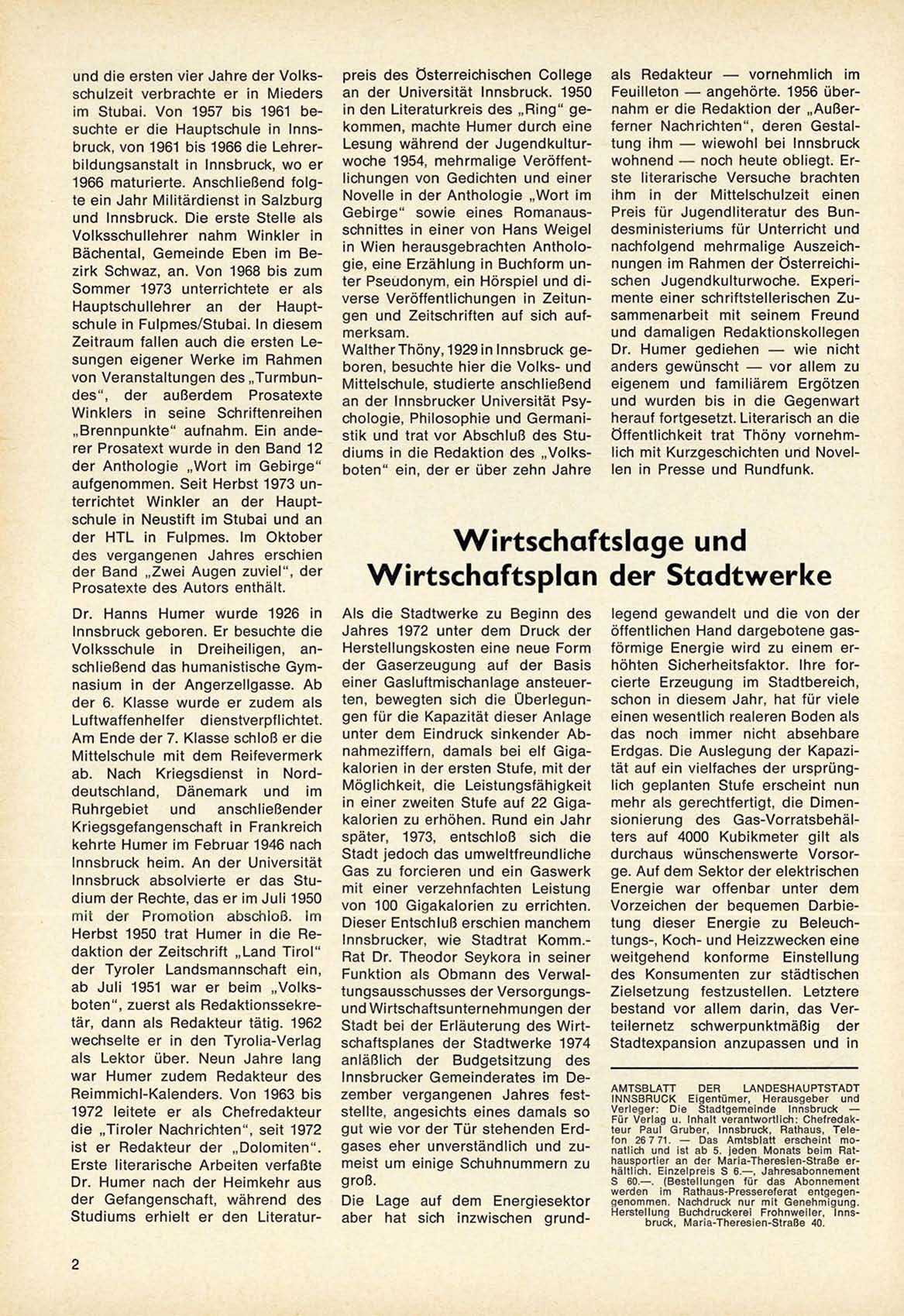 und die ersten vier Jahre der Volksschulzeit verbrachte er in Mieders im Stubai. Von 1957 bis 1961 besuchte er die Hauptschule in Innsbruck, von 1961 bis 1966 die Lehrerbildungsanstalt in Innsbruck, wo er 1966 maturierte. Anschließend folgte ein Jahr Militärdienst in Salzburg und Innsbruck. Die erste Stelle als Volksschullehrer nahm Winkler in Bächental, Gemeinde Eben im Bezirk Schwaz, an. Von 1968 bis zum Sommer 1973 unterrichtete er als Hauptschullehrer an der Hauptschule in Fulpmes/Stubai. In diesem Zeitraum fallen auch die ersten Lesungen eigener Werke im Rahmen von Veranstaltungen des „Turmbundes", der außerdem Prosatexte Winklers in seine Schriftenreihen „Brennpunkte" aufnahm. Ein anderer Prosatext wurde in den Band 12 der Anthologie „Wort im Gebirge" aufgenommen. Seit Herbst 1973 unterrichtet Winkler an der Hauptschule in Neustift im Stubai und an der HTL in Fulpmes. Im Oktober des vergangenen Jahres erschien der Band „Zwei Augen zuviel", der Prosatexte des Autors enthält.

Dr. Hanns Humer wurde 1926 in Innsbruck geboren. Er besuchte die Volksschule in Dreiheiligen, anschließend das humanistische Gymnasium in der Angerzellgasse. Ab der 6. Klasse wurde er zudem als Luftwaffenhelfer dienstverpflichtet. Am Ende der 7. Klasse schloß er die Mittelschule mit dem Reifevermerk ab. Nach Kriegsdienst in Norddeutschland, Dänemark und im Ruhrgebiet und anschließender Kriegsgefangenschaft in Frankreich kehrte Humer im Februar 1946 nach Innsbruck heim. An der Universität Innsbruck absolvierte er das Studium der Rechte, das er im Juli 1950 mit der Promotion abschloß. Im Herbst 1950 trat Humer in die Redaktion der Zeitschrift „Land Tirol" der Tyroler Landsmannschaft ein, ab Juli 1951 war er beim „Volksboten", zuerst als Redaktionssekretär, dann als Redakteur tätig. 1962 wechselte er in den Tyrolia-Verlag als Lektor über. Neun Jahre lang war Humer zudem Redakteur des Reimmichl-Kalenders. Von 1963 bis 1972 leitete er als Chefredakteur die „Tiroler Nachrichten", seit 1972 ist er Redakteur der „Dolomiten". Erste literarische Arbeiten verfaßte Dr. Humer nach der Heimkehr aus der Gefangenschaft, während des Studiums erhielt er den Literaturpreis des Österreichischen College an der Universität Innsbruck. 1950 in den Literaturkreis des „Ring" gekommen, machte Humer durch eine Lesung während der Jugendkulturwoche 1954, mehrmalige Veröffentlichungen von Gedichten und einer Novelle in der Anthologie „Wort im Gebirge" sowie eines Romanausschnittes in einer von Hans Weigel in Wien herausgebrachten Anthologie, eine Erzählung in Buchform unter Pseudonym, ein Hörspiel und diverse Veröffentlichungen in Zeitungen und Zeitschriften auf sich aufmerksam.

Walther Thöny, 1929 in Innsbruck geboren, besuchte hier die Volks- und Mittelschule, studierte anschließend an der Innsbrucker Universität Psychologie, Philosophie und Germanistik und trat vor Abschluß des Studiums in die Redaktion des „Volksboten" ein, der er über zehn Jahre als Redakteur — vornehmlich im Feuilleton — angehörte. 1956 übernahm er die Redaktion der „Außerferner Nachrichten", deren Gestaltung ihm — wiewohl bei Innsbruck wohnend — noch heute obliegt. Erste literarische Versuche brachten ihm in der Mittelschulzeit einen Preis für Jugendliteratur des Bundesministeriums für Unterricht und nachfolgend mehrmalige Auszeichnungen im Rahmen der Österreichischen Jugendkulturwoche. Experimente einer schriftstellerischen Zusammenarbeit mit seinem Freund und damaligen Redaktionskollegen Dr. Humer gediehen — wie nicht anders gewünscht — vor allem zu eigenem und familiärem Ergötzen und wurden bis in die Gegenwart herauf fortgesetzt. Literarisch an die Öffentlichkeit trat Thöny vornehmlich mit Kurzgeschichten und Novellen in Presse und Rundfunk.

Wirtschaftslage und Wirtschaftsplan der Stadtwerke

Als die Stadtwerke zu Beginn des Jahres 1972 unter dem Druck der Herstellungskosten eine neue Form der Gaserzeugung auf der Basis einer Gasluftmischanlage ansteuerten, bewegten sich die Überlegungen für die Kapazität dieser Anlage unter dem Eindruck sinkender Abnahmeziffern, damals bei elf Gigakalorien in der ersten Stufe, mit der Möglichkeit, die Leistungsfähigkeit in einer zweiten Stufe auf 22 Gigakalorien zu erhöhen. Rund ein Jahr später, 1973, entschloß sich die Stadt jedoch das umweltfreundliche Gas zu forcieren und ein Gaswerk mit einer verzehnfachten Leistung von 100 Gigakalorien zu errichten. Dieser Entschluß erschien manchem Innsbrucker, wie Stadtrat Komm.-Rat Dr. Theodor Seykora in seiner Funktion als Obmann des Verwaltungsausschusses der Versorgungs- und Wirtschaftsunternehmungen der Stadt bei der Erläuterung des Wirtschaftsplanes der Stadtwerke 1974 anläßlich der Budgetsitzung des Innsbrucker Gemeinderates im Dezember vergangenen Jahres feststellte, angesichts eines damals so gut wie vor der Tür stehenden Erdgases eher unverständlich und zumeist um einige Schuhnummern zu groß.

Die Lage auf dem Energiesektor aber hat sich inzwischen grundlegend gewandelt und die von der öffentlichen Hand dargebotene gasförmige Energie wird zu einem erhöhten Sicherheitsfaktor. Ihre forcierte Erzeugung im Stadtbereich, schon in diesem Jahr, hat für viele einen wesentlich realeren Boden als das noch immer nicht absehbare Erdgas. Die Auslegung der Kapazität auf ein vielfaches der ursprünglich geplanten Stufe erscheint nun mehr als gerechtfertigt, die Dimensionierung des Gas-Vorratsbehälters auf 4000 Kubikmeter gilt als durchaus wünschenswerte Vorsorge. Auf dem Sektor der elektrischen Energie war offenbar unter dem Vorzeichen der bequemen Darbietung dieser Energie zu Beleuchtungs-, Koch- und Heizzwecken eine weitgehend konforme Einstellung des Konsumenten zur städtischen Zielsetzung festzustellen. Letztere bestand vor allem darin, das Verteilernetz schwerpunktmäßig der Stadtexpansion anzupassen und in

AMTSBLATT DER LANDESHAUPTSTADT INNSBRUCK Eigentümer, Herausgeber und Verleger: Die Stadtgemeinde Innsbruck — Für Verlag u. Inhalt verantwortlich: Chefredakteur Paul Gruber, Innsbruck, Rathaus, Telefon 26 7 71. — Das Amtsblatt erscheint monatlich und ist ab 5. jeden Monats beim Rathausportier an der Maria-Theresien-Straße erhältlich. Einzelpreis S 6.—, Jahresabonnement S 60.—. (Bestellungen für das Abonnement werden im Rathaus-Pressereferat entgegengenommen. Nachdruck nur mit Genehmigung. Herstellung Buchdruckerei Frohnweiler, Innsbruck, Maria-Theresien-Straße 40.

2